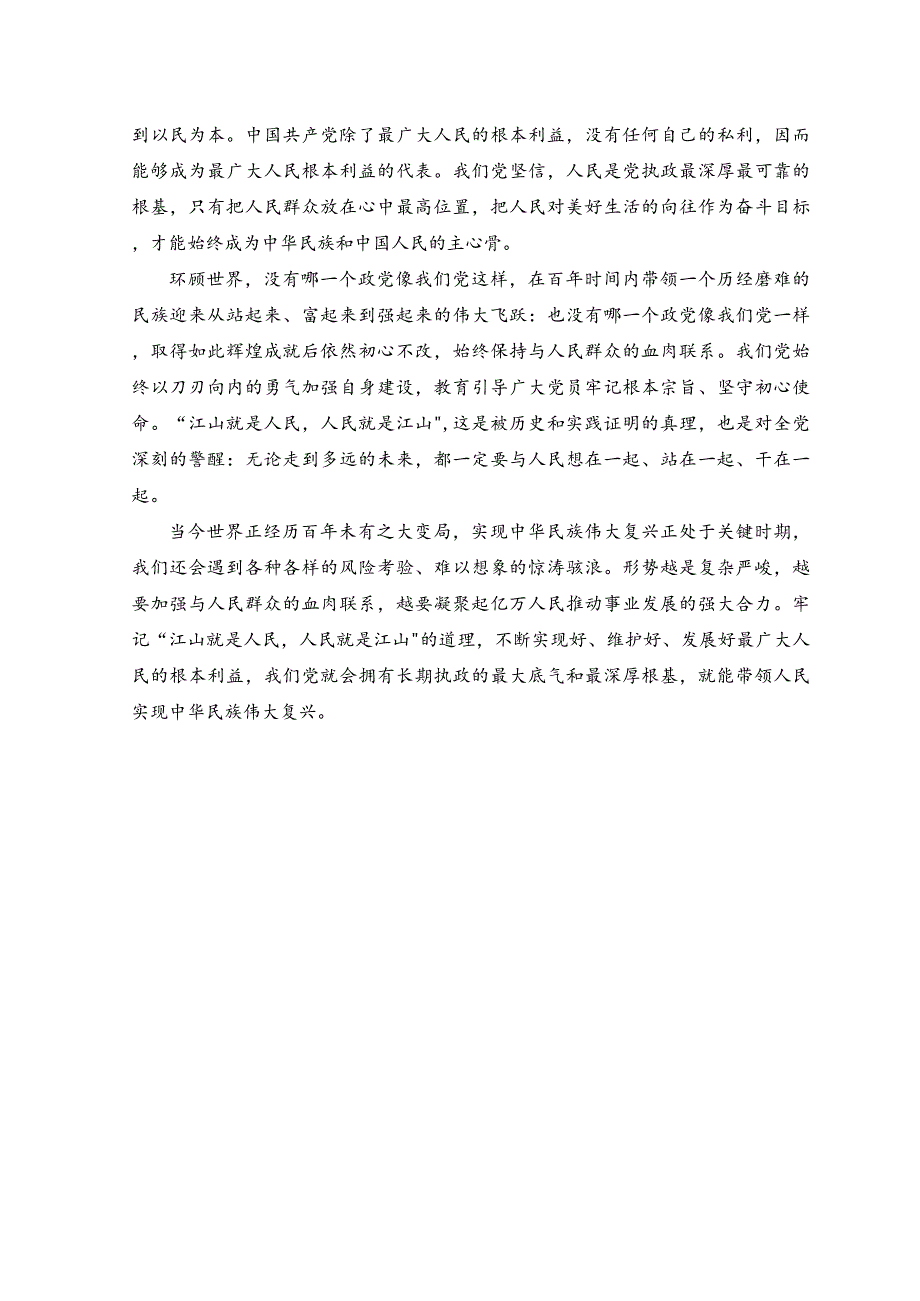 到以民为本。中国共产党除了最广大人民的根本利益，没有任何自己的私利，因而能够成为最广大人民根本利益的代表。我们党坚信，人民是党执政最深厚最可靠的根基，只有把人民群众放在心中最高位置，把人民对美好生活的向往作为奋斗目标，才能始终成为中华民族和中国人民的主心骨。

环顾世界，没有哪一个政党像我们党这样，在百年时间内带领一个历经磨难的民族迎来从站起来、富起来到强起来的伟大飞跃：也没有哪一个政党像我们党一样，取得如此辉煌成就后依然初心不改，始终保持与人民群众的血肉联系。我们党始终以刀刃向内的勇气加强自身建设，教育引导广大党员牢记根本宗旨、坚守初心使命。“江山就是人民，人民就是江山",这是被历史和实践证明的真理，也是对全党深刻的警醒：无论走到多远的未来，都一定要与人民想在一起、站在一起、干在一起。

当今世界正经历百年未有之大变局，实现中华民族伟大复兴正处于关键时期，我们还会遇到各种各样的风险考验、难以想象的惊涛骇浪。形势越是复杂严峻，越要加强与人民群众的血肉联系，越要凝聚起亿万人民推动事业发展的强大合力。牢记“江山就是人民，人民就是江山"的道理，不断实现好、维护好、发展好最广大人民的根本利益，我们党就会拥有长期执政的最大底气和最深厚根基，就能带领人民实现中华民族伟大复兴。